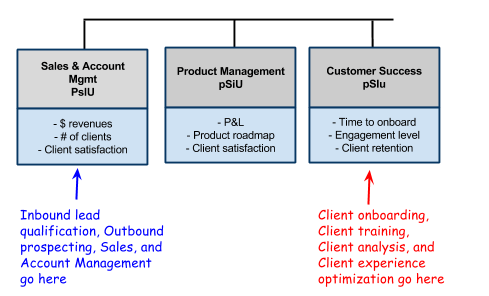 Sales & Account Mgmt
PsIU

- $ revenues
- # of clients
- Client satisfaction

Product Management
pSiU

- P&L
- Product roadmap
- Client satisfaction

Customer Success
pSIu

- Time to onboard
- Engagement level
- Client retention

Inbound lead qualification, Outbound prospecting, Sales, and Account Management go here

Client onboarding, Client training, Client analysis, and Client experience optimization go here